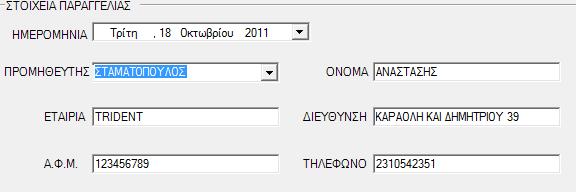 ΣΤΟΙΧΕΙΑ ΠΑΡΑΓΓΕΛΙΑΣ

ΗΜΕΡΟΜΗΝΙΑ Τρίτη , 18 Οκτωβρίου 2011

ΠΡΟΜΗΘΕΥΤΗΣ ΣΤΑΜΑΤΟΠΟΥΛΟΣ

ΟΝΟΜΑ ΑΝΑΣΤΑΣΗΣ

ΕΤΑΙΡΙΑ TRIDENT

ΔΙΕΥΘΥΝΣΗ ΚΑΡΑΟΛΗ ΚΑΙ ΔΗΜΗΤΡΙΟΥ 39

Α.Φ.Μ. 123456789

ΤΗΛΕΦΩΝΟ 2310542351